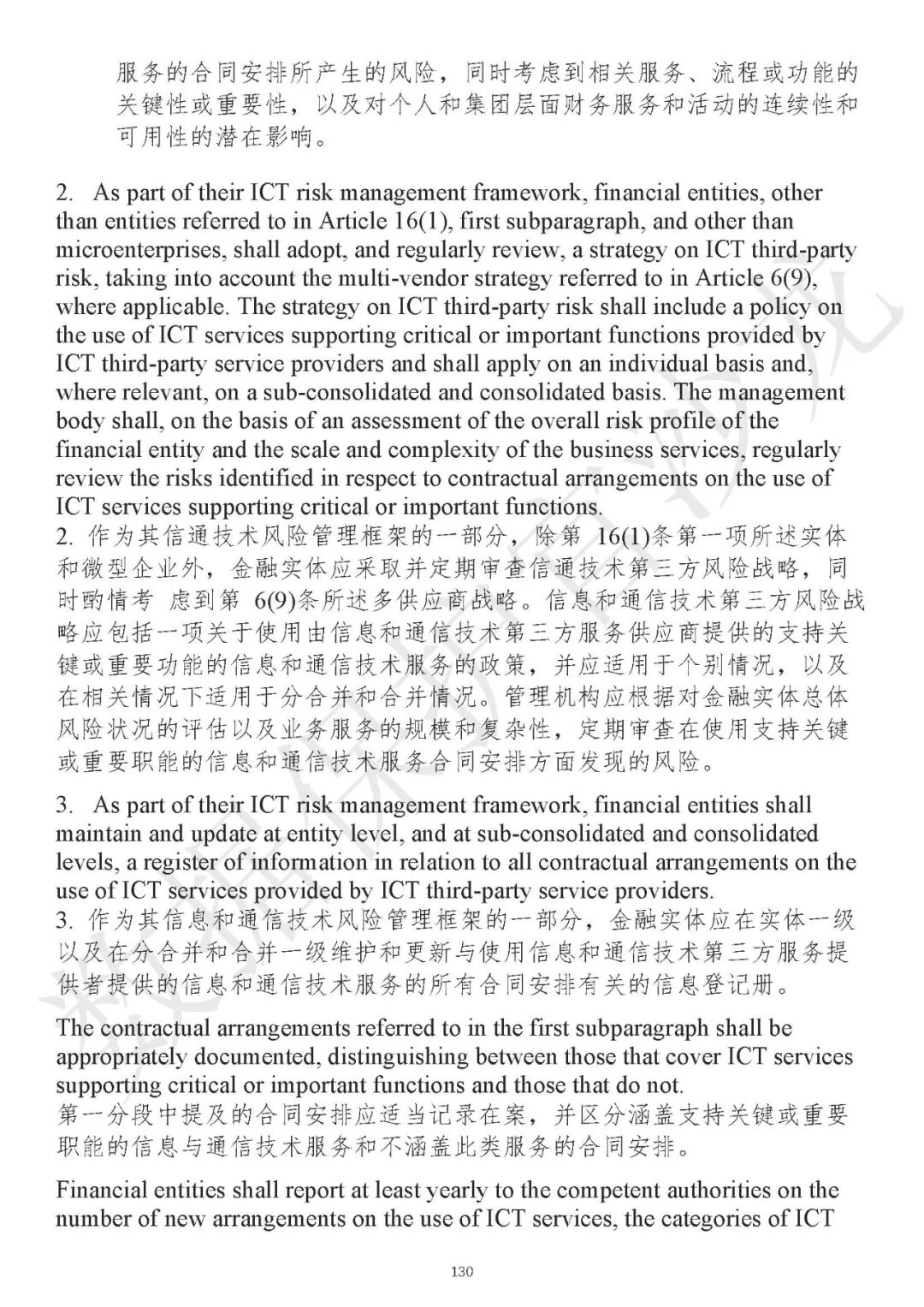 服务的合同安排所产生的风险，同时考虑到相关服务、流程或功能的关键性或重要性，以及对个人和集团层面财务服务和活动的连续性和可用性的潜在影响。

2. As part of their ICT risk management framework, financial entities, other than entities referred to in Article 16(1), first subparagraph, and other than microenterprises, shall adopt, and regularly review, a strategy on ICT third-party risk, taking into account the multi-vendor strategy referred to in Article 6(9), where applicable. The strategy on ICT third-party risk shall include a policy on the use of ICT services supporting critical or important functions provided by ICT third-party service providers and shall apply on an individual basis and, where relevant, on a sub-consolidated and consolidated basis. The management body shall, on the basis of an assessment of the overall risk profile of the financial entity and the scale and complexity of the business services, regularly review the risks identified in respect to contractual arrangements on the use of ICT services supporting critical or important functions.
2. 作为其信通技术风险管理框架的一部分，除第 16(1)条第一项所述实体和微型企业外，金融实体应采取并定期审查信通技术第三方风险战略，同时酌情考 虑到第 6(9)条所述多供应商战略。信息和通信技术第三方风险战略应包括一项关于使用由信息和通信技术第三方服务供应商提供的支持关键或重要功能的信息和通信技术服务的政策，并应适用于个别情况，以及在相关情况下适用于分合并和合并情况。管理机构应根据对金融实体总体风险状况的评估以及业务服务的规模和复杂性，定期审查在使用支持关键或重要职能的信息和通信技术服务合同安排方面发现的风险。

3. As part of their ICT risk management framework, financial entities shall maintain and update at entity level, and at sub-consolidated and consolidated levels, a register of information in relation to all contractual arrangements on the use of ICT services provided by ICT third-party service providers.
3. 作为其信息和通信技术风险管理框架的一部分，金融实体应在实体一级以及在分合并和合并一级维护和更新与使用信息和通信技术第三方服务提供者提供的信息和通信技术服务的所有合同安排有关的信息登记册。

The contractual arrangements referred to in the first subparagraph shall be appropriately documented, distinguishing between those that cover ICT services supporting critical or important functions and those that do not.
第一分段中提及的合同安排应适当记录在案，并区分涵盖支持关键或重要职能的信息与通信技术服务和不涵盖此类服务的合同安排。

Financial entities shall report at least yearly to the competent authorities on the number of new arrangements on the use of ICT services, the categories of ICT

130